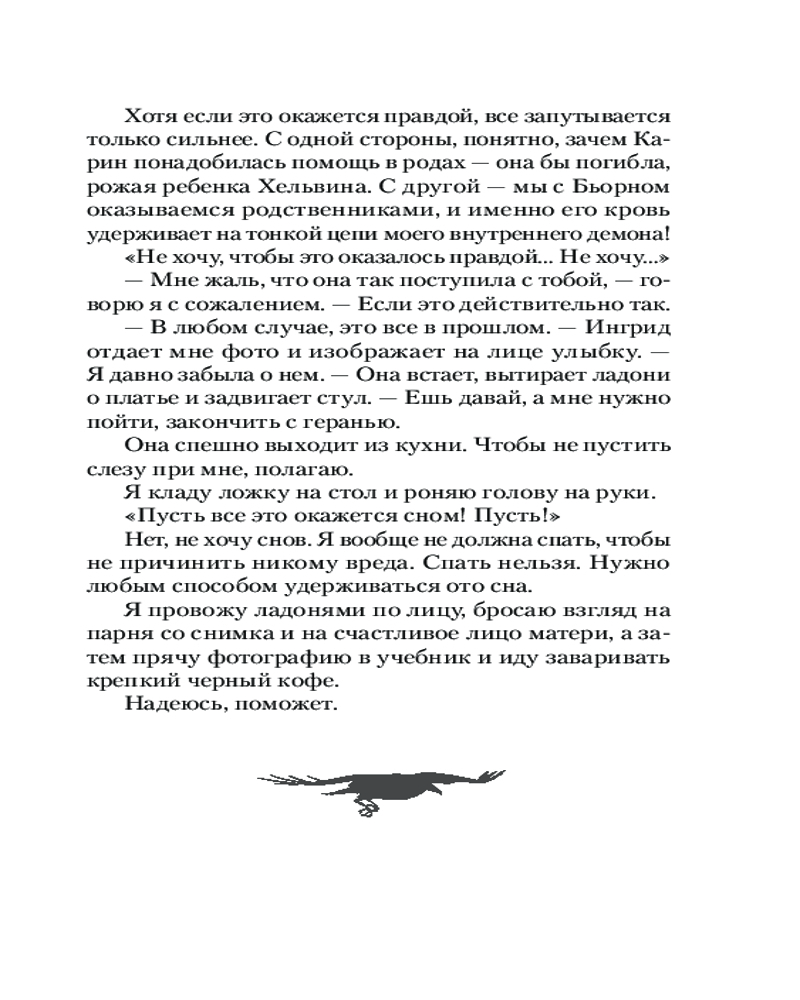 Хотя если это окажется правдой, все запутывается только сильнее. С одной стороны, понятно, зачем Карин понадобилась помощь в родах — она бы погибла, рожая ребенка Хельвина. С другой — мы с Бьорном оказываемся родственниками, и именно его кровь удерживает на тонкой цепи моего внутреннего демона!

«Не хочу, чтобы это оказалось правдой... Не хочу...»

— Мне жаль, что она так поступила с тобой, — говорю я с сожалением. — Если это действительно так.

— В любом случае, это все в прошлом. — Ингрид отдает мне фото и изображает на лице улыбку. — Я давно забыла о нем. — Она встает, вытирает ладони о платье и задвигает стул. — Ешь давай, а мне нужно пойти, закончить с геранью.

Она спешно выходит из кухни. Чтобы не пустить слезу при мне, полагаю.

Я кладу ложку на стол и роняю голову на руки.

«Пусть все это окажется сном! Пусть!»

Нет, не хочу снов. Я вообще не должна спать, чтобы не причинить никому вреда. Спать нельзя. Нужно любым способом удерживаться ото сна.

Я провожу ладонями по лицу, бросаю взгляд на парня со снимка и на счастливое лицо матери, а затем прячу фотографию в учебник и иду заваривать крепкий черный кофе.

Надеюсь, поможет.